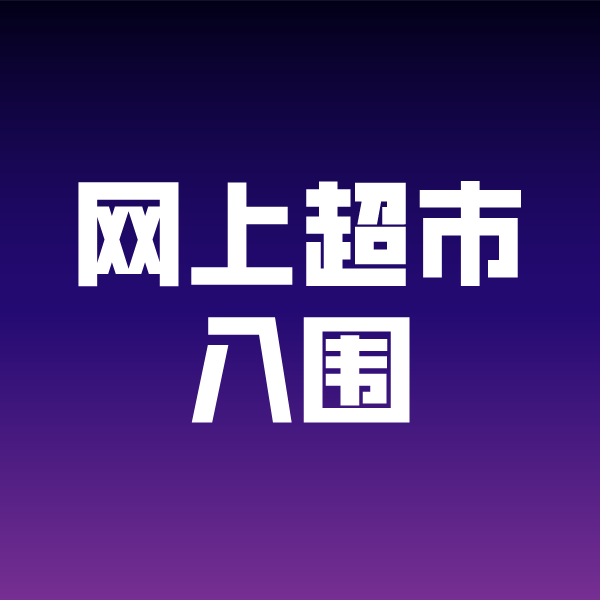 网上超市
入围